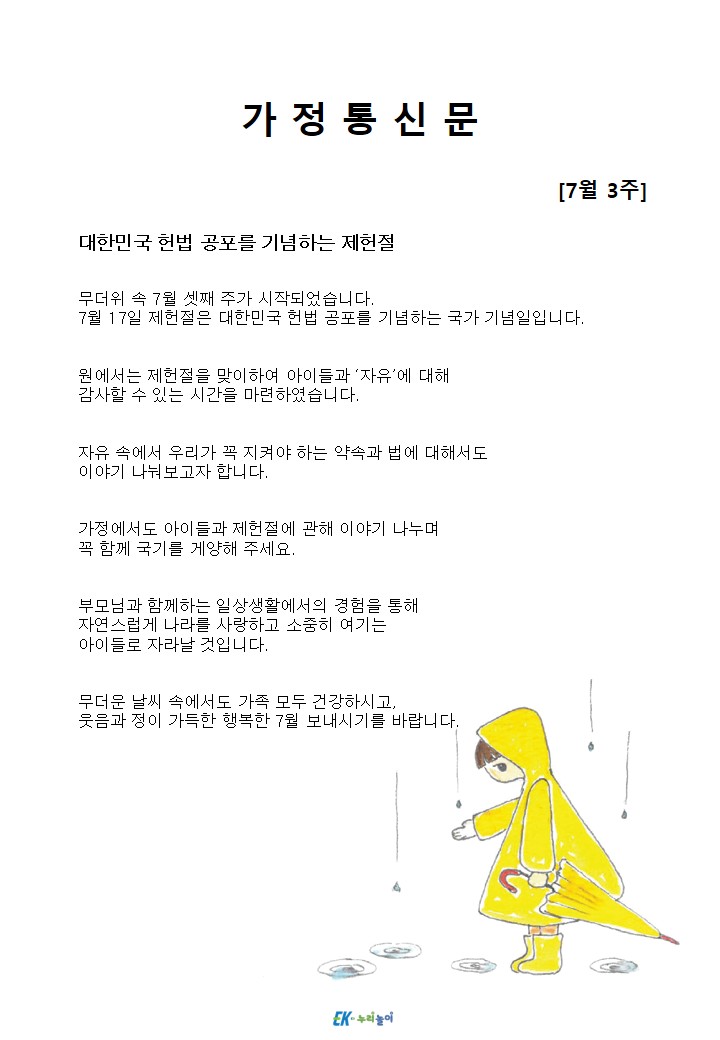 가 정 통 신 문

[7월 3주]

대한민국 헌법 공포를 기념하는 제헌절

무더위 속 7월 셋째 주가 시작되었습니다.
7월 17일 제헌절은 대한민국 헌법 공포를 기념하는 국가 기념일입니다.

원에서는 제헌절을 맞이하여 아이들과 '자유'에 대해
감사할 수 있는 시간을 마련하였습니다.

자유 속에서 우리가 꼭 지켜야 하는 약속과 법에 대해서도
이야기 나눠보고자 합니다.

가정에서도 아이들과 제헌절에 관해 이야기 나누며
꼭 함께 국기를 게양해 주세요.

부모님과 함께하는 일상생활에서의 경험을 통해
자연스럽게 나라를 사랑하고 소중히 여기는
아이들로 자라날 것입니다.

무더운 날씨 속에서도 가족 모두 건강하시고,
웃음과 정이 가득한 행복한 7월 보내시기를 바랍니다.

EK-누리놀이